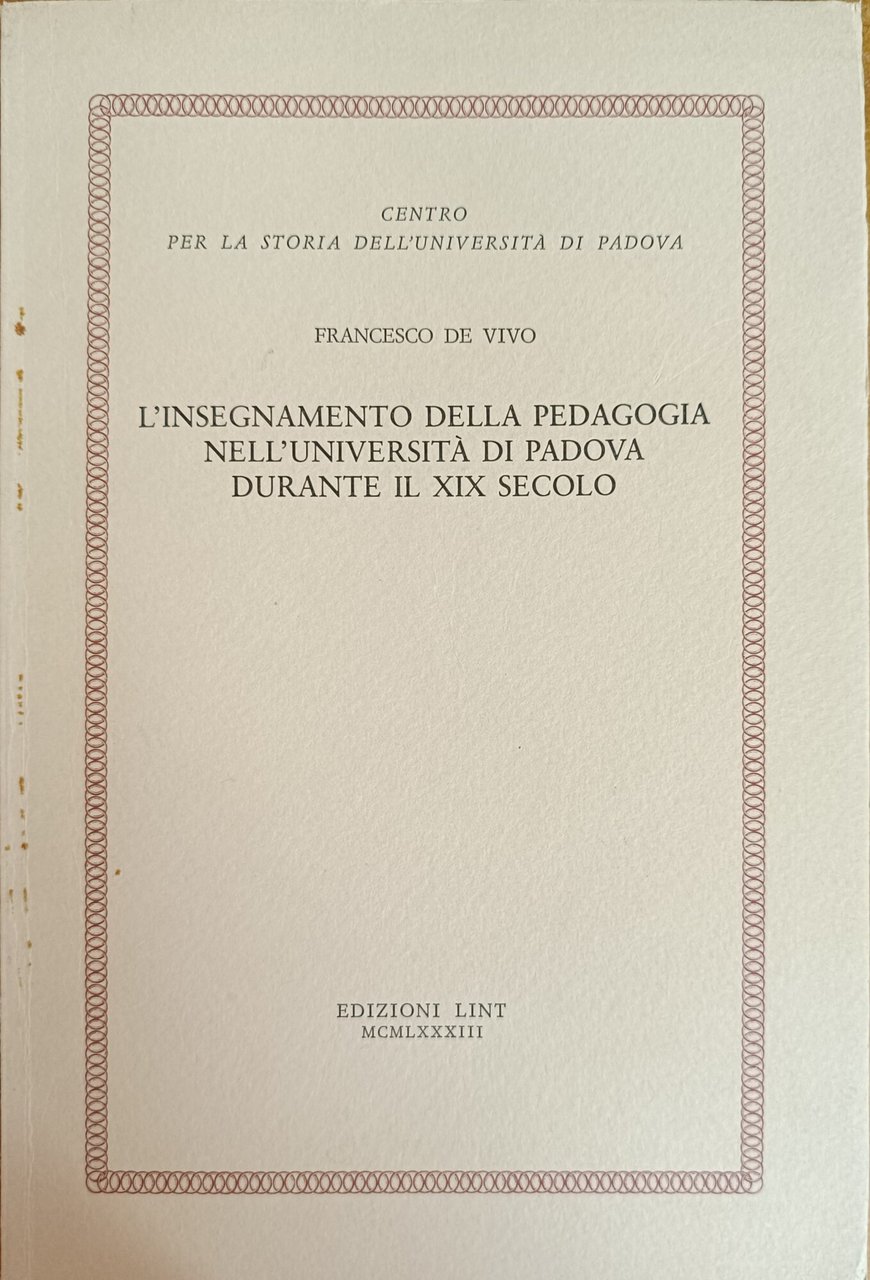 CENTRO
PER LA STORIA DELL'UNIVERSITÀ DI PADOVA

FRANCESCO DE VIVO

L'INSEGNAMENTO DELLA PEDAGOGIA
NELL'UNIVERSITÀ DI PADOVA
DURANTE IL XIX SECOLO

EDIZIONI LINT
MCMLXXXIII